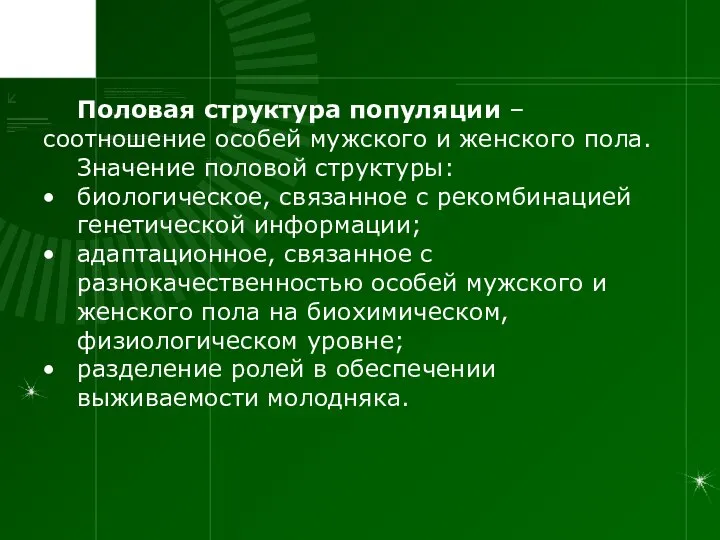 Половая структура популяции – соотношение особей мужского и женского пола.

Значение половой структуры:

• биологическое, связанное с рекомбинацией генетической информации;
• адаптационное, связанное с разнокачественностью особей мужского и женского пола на биохимическом, физиологическом уровне;
• разделение ролей в обеспечении выживаемости молодняка.